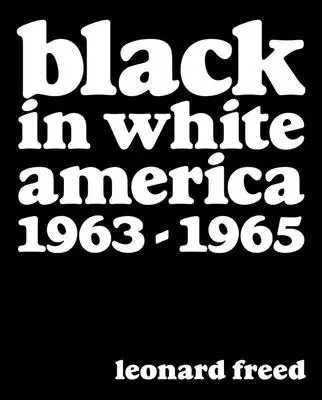 black
in white
america
1963 - 1965

leonard freed